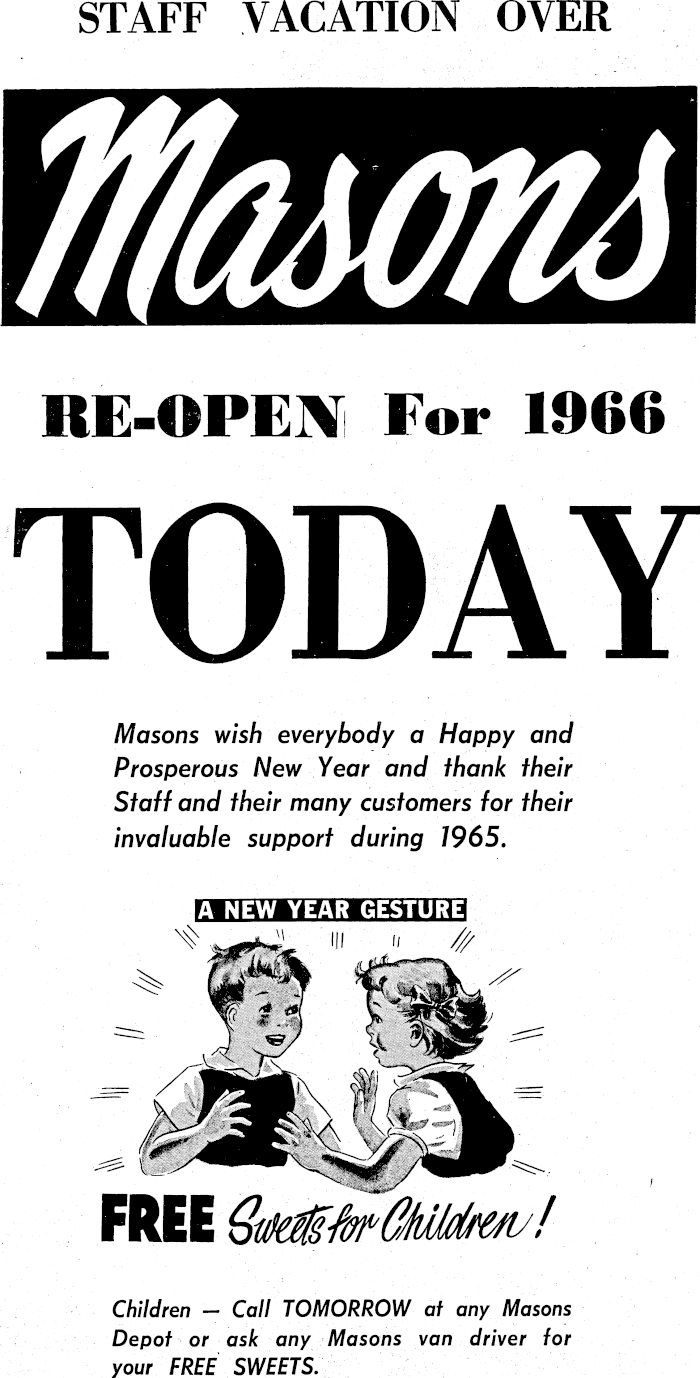 STAFF VACATION OVER

Masons

RE-OPEN For 1966

TODAY

Masons wish everybody a Happy and Prosperous New Year and thank their Staff and their many customers for their invaluable support during 1965.

A NEW YEAR GESTURE

FREE Sweets for Children!

Children — Call TOMORROW at any Masons Depot or ask any Masons van driver for your FREE SWEETS.